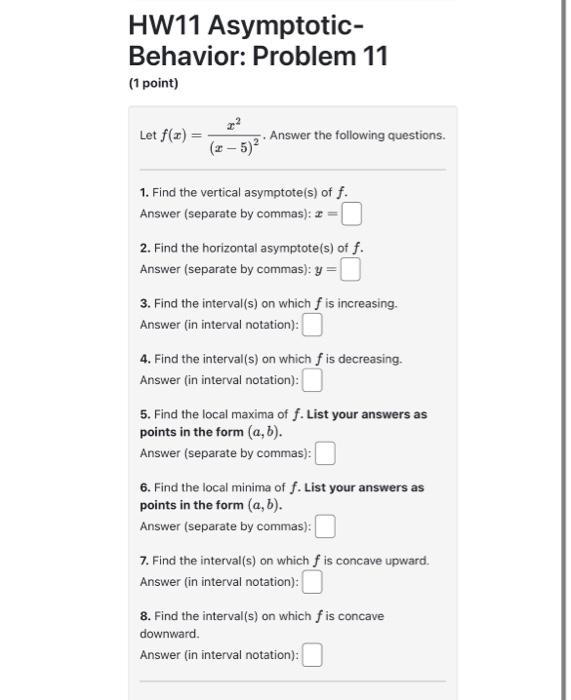 HW11 Asymptotic-Behavior: Problem 11

(1 point)

Let $f(x) = \frac{x^2}{(x-5)^2}$. Answer the following questions.

1. Find the vertical asymptote(s) of $f$.
Answer (separate by commas): $x =$

2. Find the horizontal asymptote(s) of $f$.
Answer (separate by commas): $y =$

3. Find the interval(s) on which $f$ is increasing.
Answer (in interval notation):

4. Find the interval(s) on which $f$ is decreasing.
Answer (in interval notation):

5. Find the local maxima of $f$. List your answers as points in the form $(a, b)$.
Answer (separate by commas):

6. Find the local minima of $f$. List your answers as points in the form $(a, b)$.
Answer (separate by commas):

7. Find the interval(s) on which $f$ is concave upward.
Answer (in interval notation):

8. Find the interval(s) on which $f$ is concave downward.
Answer (in interval notation):